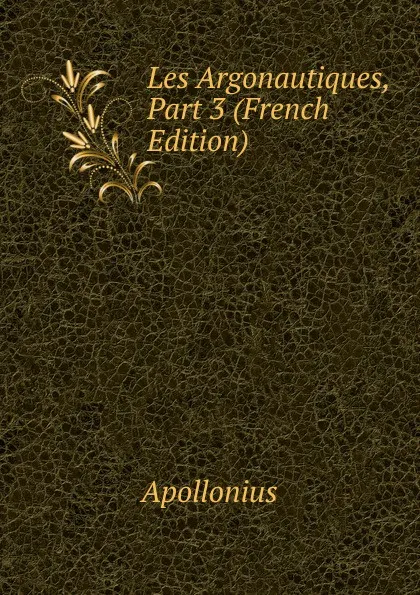 Les Argonautiques, Part 3 (French Edition)

Apollonius